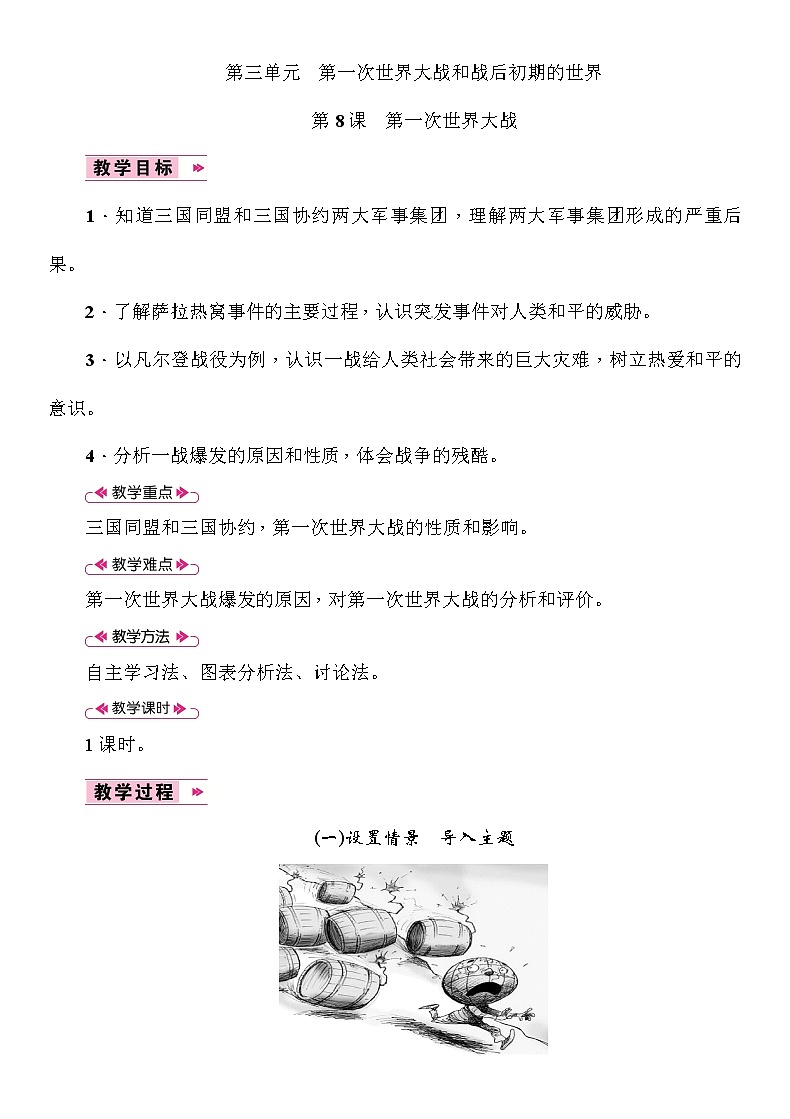 第三单元　第一次世界大战和战后初期的世界

第 8 课　第一次世界大战

教学目标

1．知道三国同盟和三国协约两大军事集团，理解两大军事集团形成的严重后果。

2．了解萨拉热窝事件的主要过程，认识突发事件对人类和平的威胁。

3．以凡尔登战役为例，认识一战给人类社会带来的巨大灾难，树立热爱和平的意识。

4．分析一战爆发的原因和性质，体会战争的残酷。

教学重点

三国同盟和三国协约，第一次世界大战的性质和影响。

教学难点

第一次世界大战爆发的原因，对第一次世界大战的分析和评价。

教学方法

自主学习法、图表分析法、讨论法。

教学课时

1 课时。

教学过程

(一)设置情景　导入主题